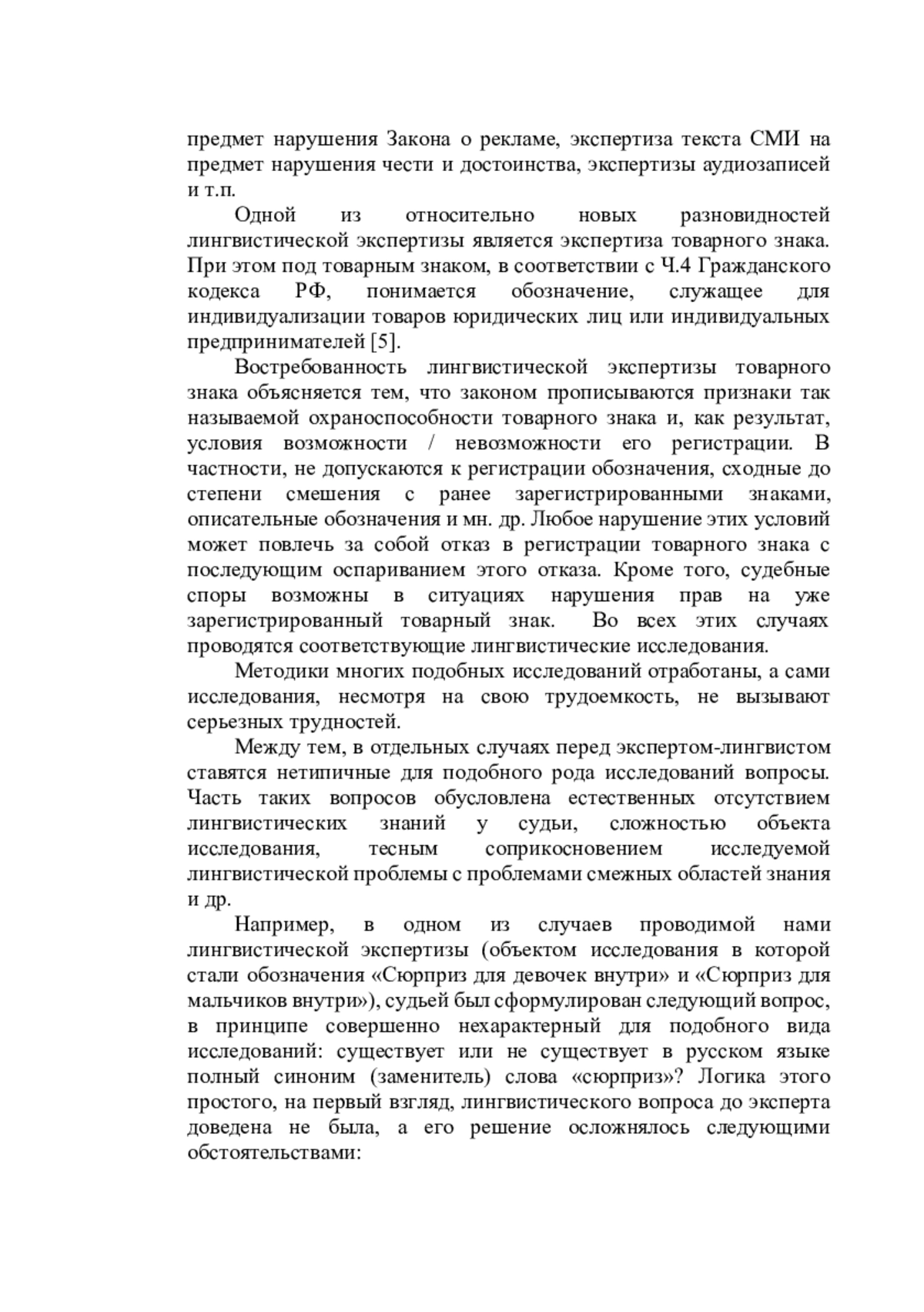 предмет нарушения Закона о рекламе, экспертиза текста СМИ на предмет нарушения чести и достоинства, экспертизы аудиозаписей и т.п.

Одной из относительно новых разновидностей лингвистической экспертизы является экспертиза товарного знака. При этом под товарным знаком, в соответствии с Ч.4 Гражданского кодекса РФ, понимается обозначение, служащее для индивидуализации товаров юридических лиц или индивидуальных предпринимателей [5].

Востребованность лингвистической экспертизы товарного знака объясняется тем, что законом прописываются признаки так называемой охраноспособности товарного знака и, как результат, условия возможности / невозможности его регистрации. В частности, не допускаются к регистрации обозначения, сходные до степени смешения с ранее зарегистрированными знаками, описательные обозначения и мн. др. Любое нарушение этих условий может повлечь за собой отказ в регистрации товарного знака с последующим оспариванием этого отказа. Кроме того, судебные споры возможны в ситуациях нарушения прав на уже зарегистрированный товарный знак. Во всех этих случаях проводятся соответствующие лингвистические исследования.

Методики многих подобных исследований отработаны, а сами исследования, несмотря на свою трудоемкость, не вызывают серьезных трудностей.

Между тем, в отдельных случаях перед экспертом-лингвистом ставятся нетипичные для подобного рода исследований вопросы. Часть таких вопросов обусловлена естественных отсутствием лингвистических знаний у судьи, сложностью объекта исследования, тесным соприкосновением исследуемой лингвистической проблемы с проблемами смежных областей знания и др.

Например, в одном из случаев проводимой нами лингвистической экспертизы (объектом исследования в которой стали обозначения «Сюрприз для девочек внутри» и «Сюрприз для мальчиков внутри»), судьей был сформулирован следующий вопрос, в принципе совершенно нехарактерный для подобного вида исследований: существует или не существует в русском языке полный синоним (заменитель) слова «сюрприз»? Логика этого простого, на первый взгляд, лингвистического вопроса до эксперта доведена не была, а его решение осложнялось следующими обстоятельствами: